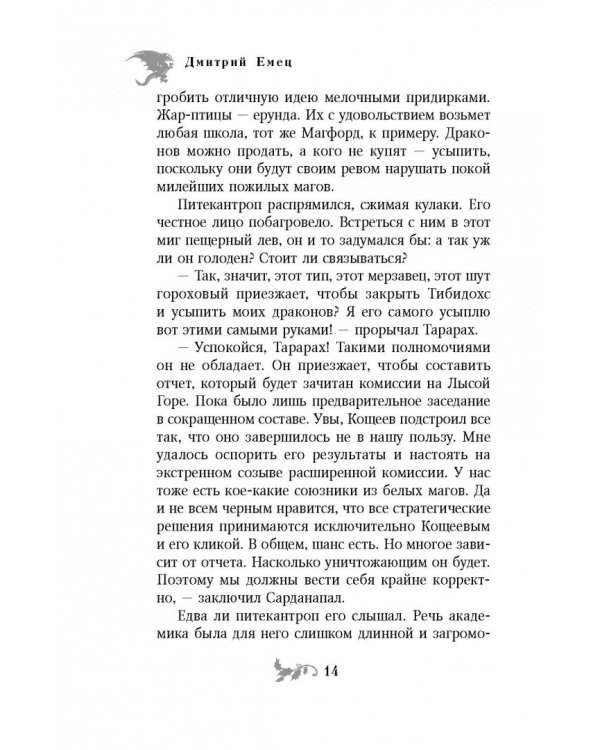 Дмитрий Емец

гробить отличную идею мелочными придирками. Жар-птицы — ерунда. Их с удовольствием возьмет любая школа, тот же Магфорд, к примеру. Драконов можно продать, а кого не купят — усыпить, поскольку они будут своим ревом нарушать покой милейших пожилых магов.

Питекантроп распрямился, сжимая кулаки. Его честное лицо побагровело. Встреться с ним в этот миг пещерный лев, он и то задумался бы: а так уж ли он голоден? Стоит ли связываться?

— Так, значит, этот тип, этот мерзавец, этот шут гороховый приезжает, чтобы закрыть Тибидохс и усыпить моих драконов? Я его самого усыплю вот этими самыми руками! — прорычал Тарарах.

— Успокойся, Тарарах! Такими полномочиями он не обладает. Он приезжает, чтобы составить отчет, который будет зачитан комиссии на Лысой Горе. Пока было лишь предварительное заседание в сокращенном составе. Увы, Кощеев подстроил все так, что оно завершилось не в нашу пользу. Мне удалось оспорить его результаты и настоять на экстренном созыве расширенной комиссии. У нас тоже есть кое-какие союзники из белых магов. Да и не всем черным нравится, что все стратегические решения принимаются исключительно Кощеевым и его кликой. В общем, шанс есть. Но многое зависит от отчета. Насколько уничтожающим он будет. Поэтому мы должны вести себя крайне корректно, — заключил Сарданапал.

Едва ли питекантроп его слышал. Речь академика была для него слишком длинной и загромо-

14